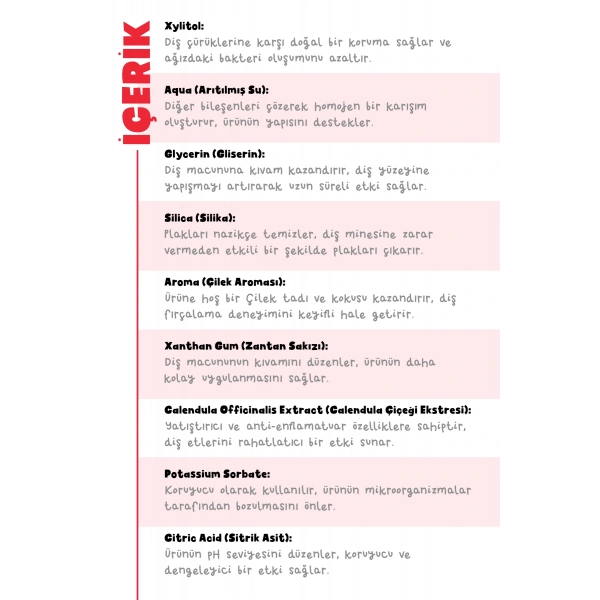 İÇERİK

Xylitol:
Diş çürüklerine karşı doğal bir koruma sağlar ve ağızdaki bakteri oluşumunu azaltır.

Aqua (Arıtılmış Su):
Diğer bileşenleri çözerek homojen bir karışım oluşturur, ürünün yapısını destekler.

Glycerin (Gliserin):
Diş macununa kıvam kazandırır, diş yüzeyine yapışmayı artırarak uzun süreli etki sağlar.

Silica (Silika):
Plakları nazikçe temizler, diş minesine zarar vermeden etkili bir şekilde plakları çıkarır.

Aroma (Çilek Aroması):
Ürüne hoş bir Çilek tadı ve kokusu kazandırır, diş fırçalama deneyimini keyifli hale getirir.

Xanthan Gum (Zantan Sakızı):
Diş macununun kıvamını düzenler, ürünün daha kolay uygulanmasını sağlar.

Calendula Officinalis Extract (Calendula Çiçeği Ekstresi):
Yatıştırıcı ve anti-enflamatuar özelliklere sahiptir, diş etlerini rahatlatıcı bir etki sunar.

Potassium Sorbate:
Koruyucu olarak kullanılır, ürünün mikroorganizmalar tarafından bozulmasını önler.

Citric Acid (Sitrik Asit):
Ürünün pH seviyesini düzenler, koruyucu ve dengeleyici bir etki sağlar.